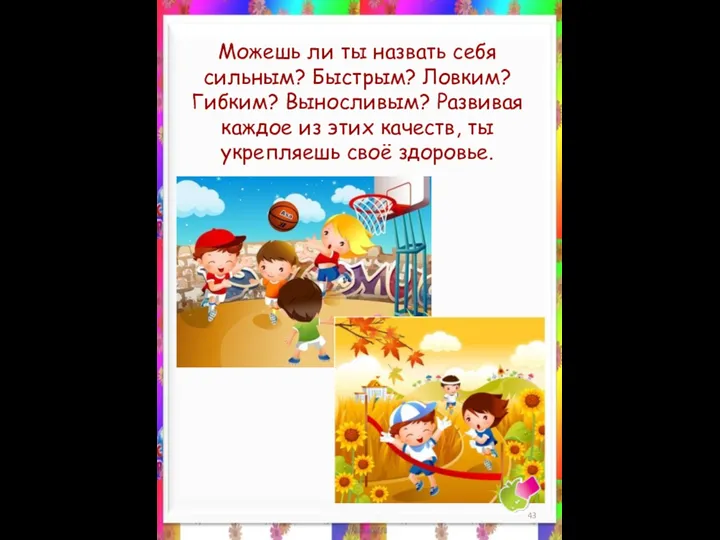 Можешь ли ты назвать себя сильным? Быстрым? Ловким? Гибким? Выносливым? Развивая каждое из этих качеств, ты укрепляешь своё здоровье.

43